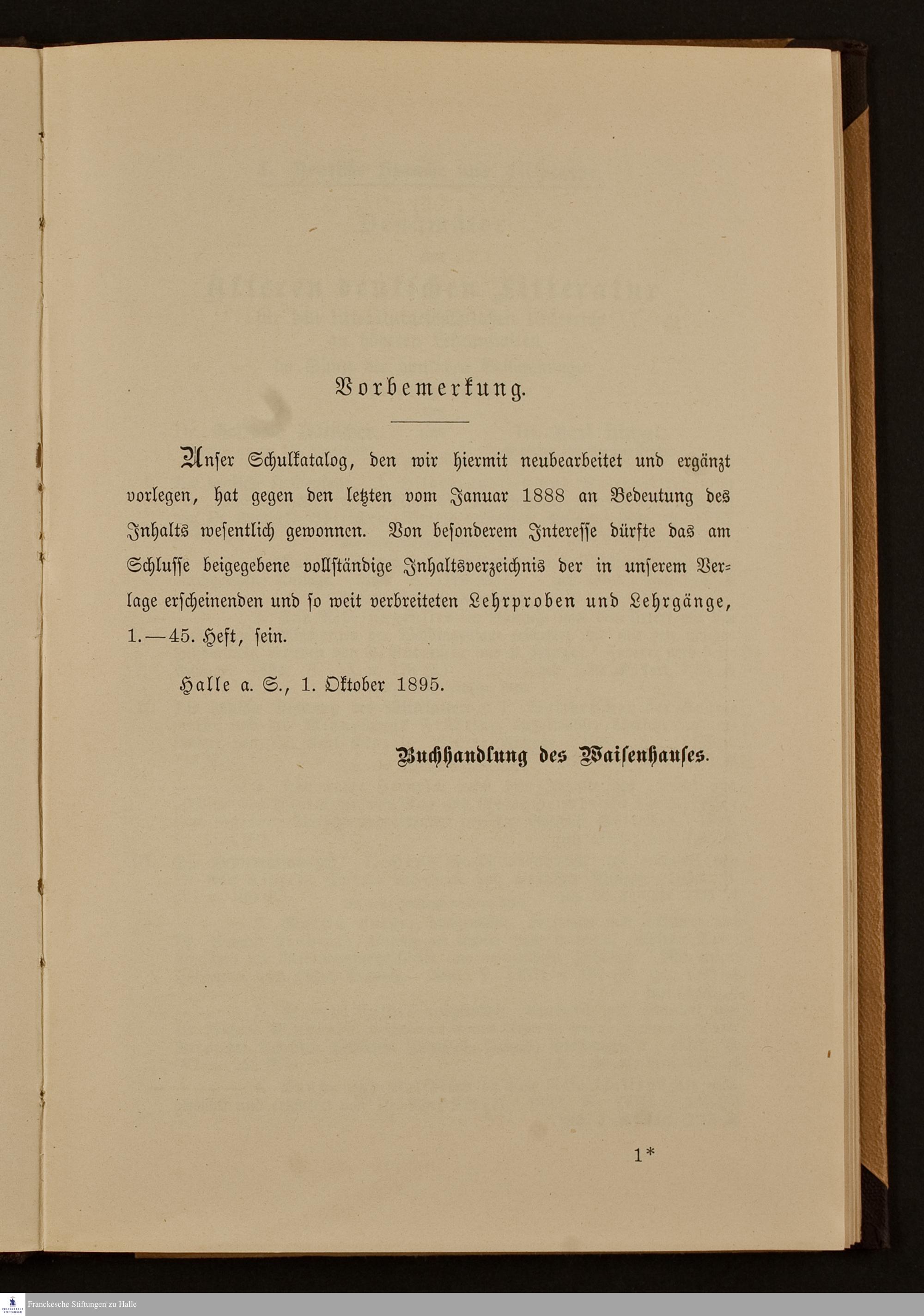 Vorbemerkung.

Unser Schulkatalog, den wir hiermit neubearbeitet und ergänzt vorlegen, hat gegen den letzten vom Januar 1888 an Bedeutung des Inhalts wesentlich gewonnen. Von besonderem Interesse dürfte das am Schlusse beigegebene vollständige Inhaltsverzeichnis der in unserem Verlage erscheinenden und so weit verbreiteten Lehrproben und Lehrgänge, 1.—45. Heft, sein.

Halle a. S., 1. Oktober 1895.

Buchhandlung des Waisenhauses.

1*

Franckesche Stiftungen zu Halle